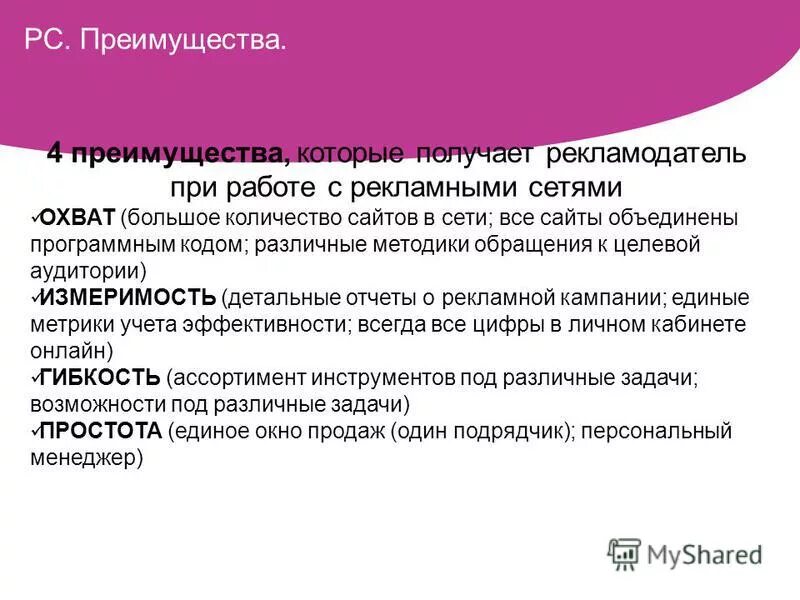 РС. Преимущества.

4 преимущества, которые получает рекламодатель при работе с рекламными сетями

✓ОХВАТ (большое количество сайтов в сети; все сайты объединены программным кодом; различные методики обращения к целевой аудитории)
✓ИЗМЕРИМОСТЬ (детальные отчеты о рекламной кампании; единые метрики учета эффективности; всегда все цифры в личном кабинете онлайн)
✓ГИБКОСТЬ (ассортимент инструментов под различные задачи; возможности под различные задачи)
✓ПРОСТОТА (единое окно продаж (один подрядчик); персональный менеджер)

MyShared